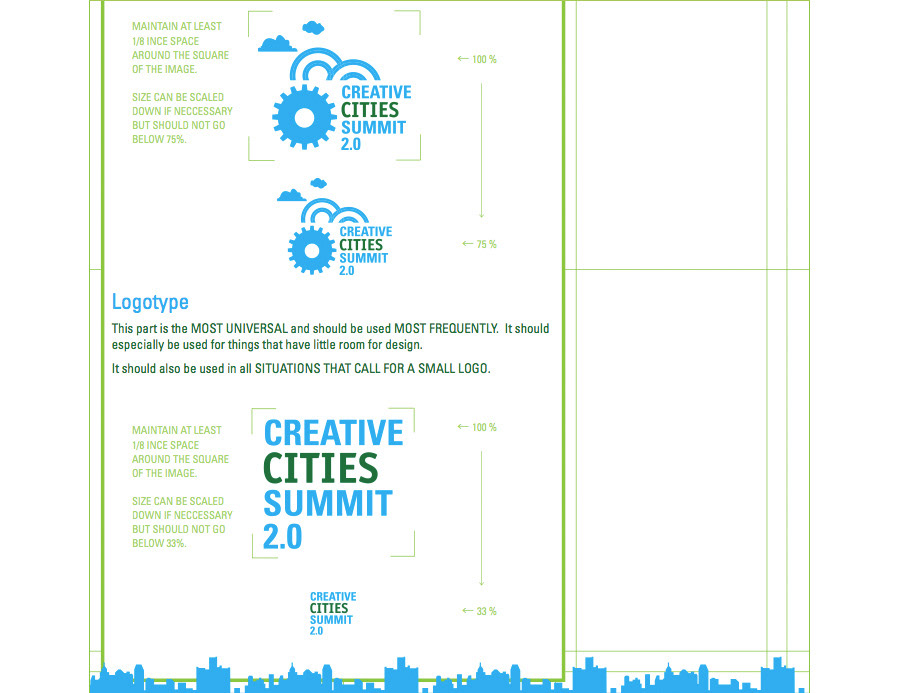 MAINTAIN AT LEAST 1/8 INCE SPACE AROUND THE SQUARE OF THE IMAGE.

SIZE CAN BE SCALED DOWN IF NECCESSARY BUT SHOULD NOT GO BELOW 75%.

CREATIVE
CITIES
SUMMIT
2.0

← 100 %

CREATIVE
CITIES
SUMMIT
2.0

← 75 %

Logotype

This part is the MOST UNIVERSAL and should be used MOST FREQUENTLY. It should especially be used for things that have little room for design.

It should also be used in all SITUATIONS THAT CALL FOR A SMALL LOGO.

MAINTAIN AT LEAST 1/8 INCE SPACE AROUND THE SQUARE OF THE IMAGE.

SIZE CAN BE SCALED DOWN IF NECCESSARY BUT SHOULD NOT GO BELOW 33%.

CREATIVE
CITIES
SUMMIT
2.0

← 100 %

CREATIVE
CITIES
SUMMIT
2.0

← 33 %